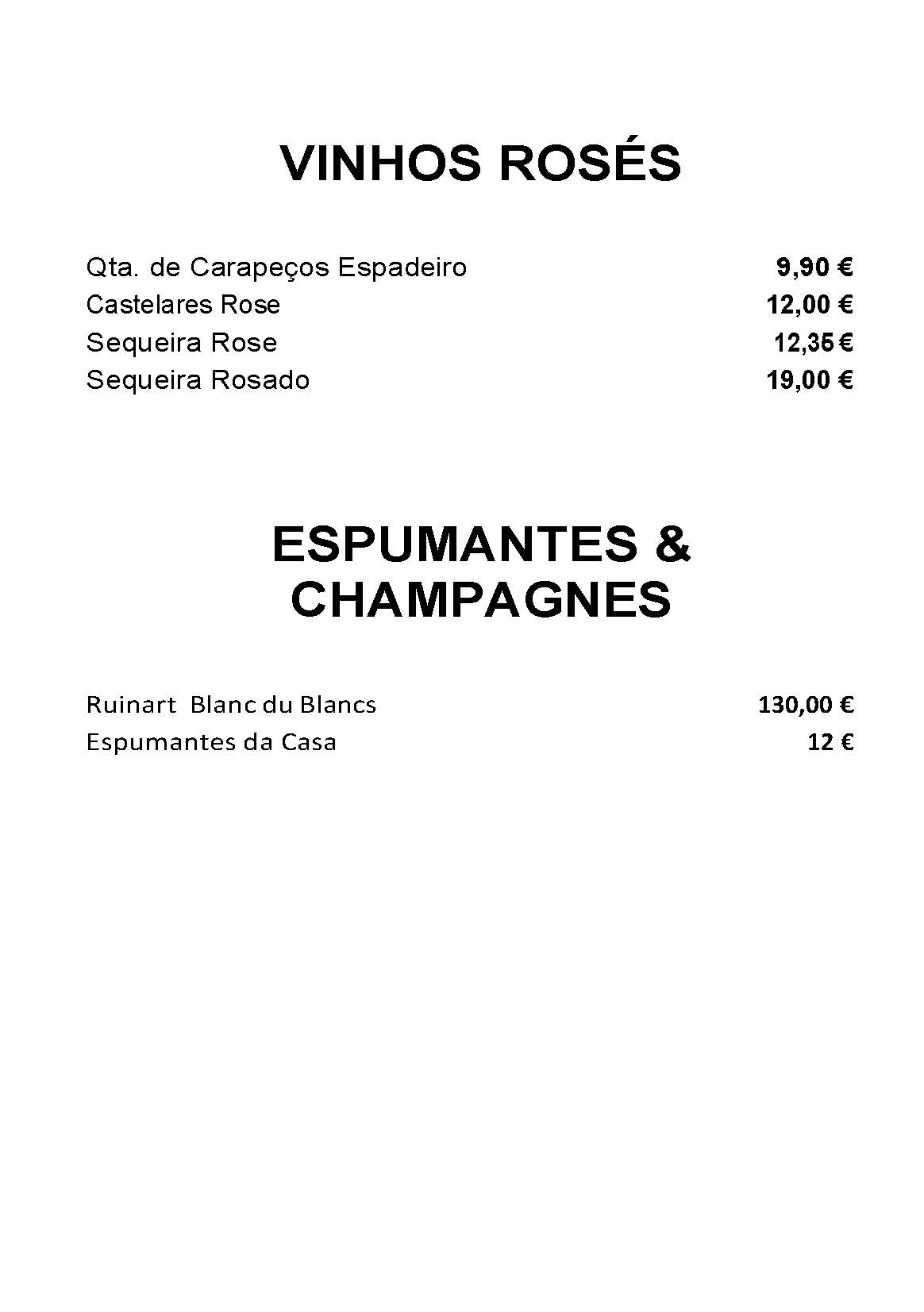 VINHOS ROSÉS

Qta. de Carapeços Espadeiro 9,90 €
Castelares Rose 12,00 €
Sequeira Rose 12,35 €
Sequeira Rosado 19,00 €

ESPUMANTES & CHAMPAGNES

Ruinart Blanc du Blancs 130,00 €
Espumantes da Casa 12 €